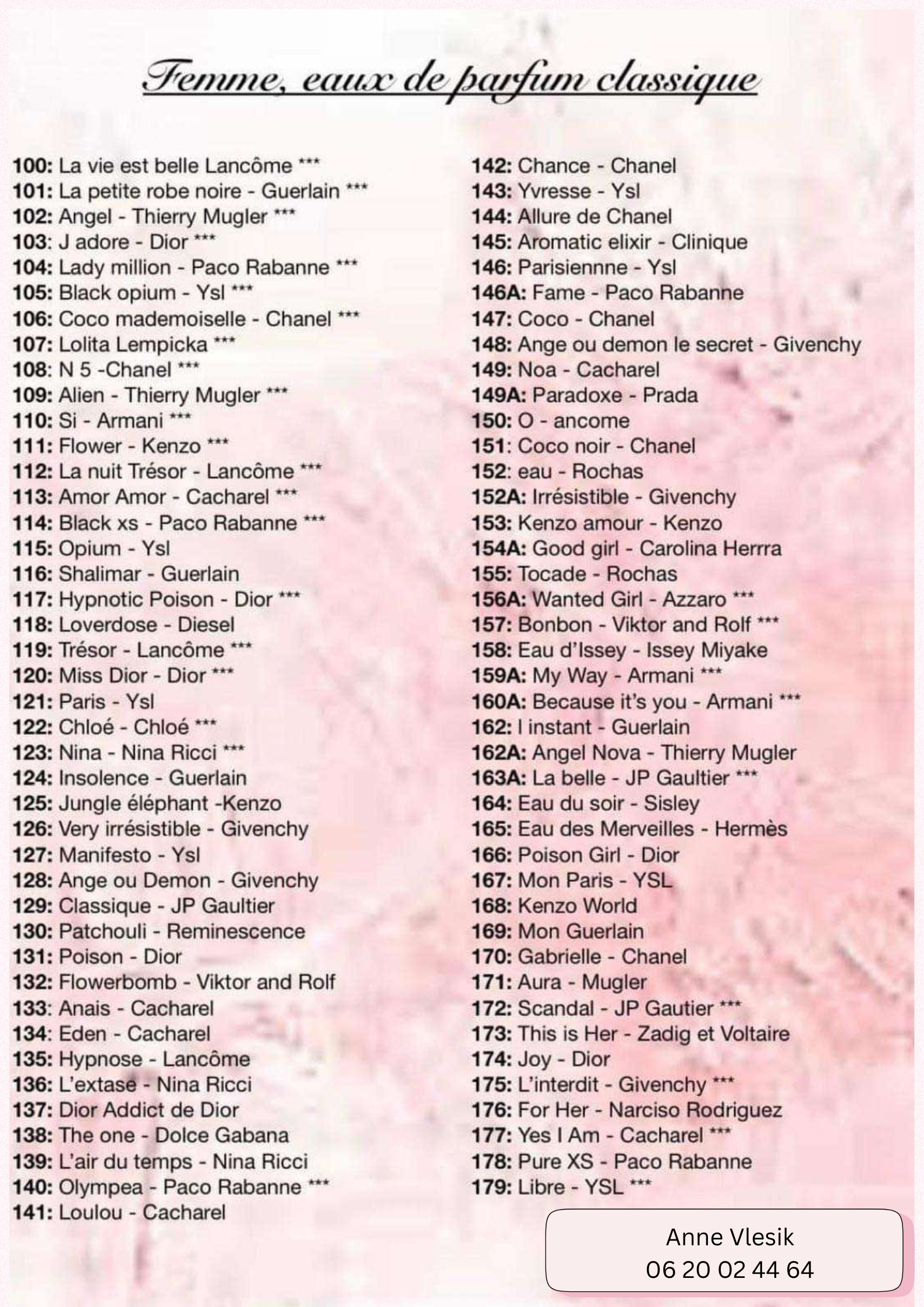 Femme, eaux de parfum classique

100: La vie est belle Lancôme ***
101: La petite robe noire - Guerlain ***
102: Angel - Thierry Mugler ***
103: J adore - Dior ***
104: Lady million - Paco Rabanne ***
105: Black opium - Ysl ***
106: Coco mademoiselle - Chanel ***
107: Lolita Lempicka ***
108: N 5 -Chanel ***
109: Alien - Thierry Mugler ***
110: Si - Armani ***
111: Flower - Kenzo ***
112: La nuit Trésor - Lancôme ***
113: Amor Amor - Cacharel ***
114: Black xs - Paco Rabanne ***
115: Opium - Ysl
116: Shalimar - Guerlain
117: Hypnotic Poison - Dior ***
118: Loverdose - Diesel
119: Trésor - Lancôme ***
120: Miss Dior - Dior ***
121: Paris - Ysl
122: Chloé - Chloé ***
123: Nina - Nina Ricci ***
124: Insolence - Guerlain
125: Jungle éléphant -Kenzo
126: Very irrésistible - Givenchy
127: Manifesto - Ysl
128: Ange ou Demon - Givenchy
129: Classique - JP Gaultier
130: Patchouli - Reminescence
131: Poison - Dior
132: Flowerbomb - Viktor and Rolf
133: Anais - Cacharel
134: Eden - Cacharel
135: Hypnose - Lancôme
136: L'extase - Nina Ricci
137: Dior Addict de Dior
138: The one - Dolce Gabana
139: L'air du temps - Nina Ricci
140: Olympea - Paco Rabanne ***
141: Loulou - Cacharel

142: Chance - Chanel
143: Yvresse - Ysl
144: Allure de Chanel
145: Aromatic elixir - Clinique
146: Parisiennne - Ysl
146A: Fame - Paco Rabanne
147: Coco - Chanel
148: Ange ou demon le secret - Givenchy
149: Noa - Cacharel
149A: Paradoxe - Prada
150: O - ancome
151: Coco noir - Chanel
152: eau - Rochas
152A: Irrésistible - Givenchy
153: Kenzo amour - Kenzo
154A: Good girl - Carolina Herrra
155: Tocade - Rochas
156A: Wanted Girl - Azzaro ***
157: Bonbon - Viktor and Rolf ***
158: Eau d'Issey - Issey Miyake
159A: My Way - Armani ***
160A: Because it's you - Armani ***
162: I instant - Guerlain
162A: Angel Nova - Thierry Mugler
163A: La belle - JP Gaultier ***
164: Eau du soir - Sisley
165: Eau des Merveilles - Hermès
166: Poison Girl - Dior
167: Mon Paris - YSL
168: Kenzo World
169: Mon Guerlain
170: Gabrielle - Chanel
171: Aura - Mugler
172: Scandal - JP Gautier ***
173: This is Her - Zadig et Voltaire
174: Joy - Dior
175: L'interdit - Givenchy ***
176: For Her - Narciso Rodriguez
177: Yes I Am - Cacharel ***
178: Pure XS - Paco Rabanne
179: Libre - YSL ***

Anne Vlesik
06 20 02 44 64